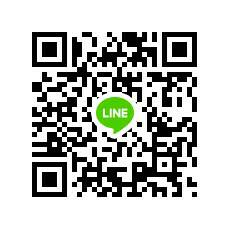 LINE